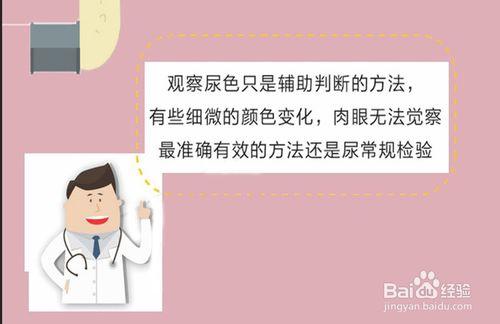 观察尿色只是辅助判断的方法，
有些细微的颜色变化，肉眼无法觉察
最准确有效的方法还是尿常规检验

Baidu经验
jingyan.baidu.com